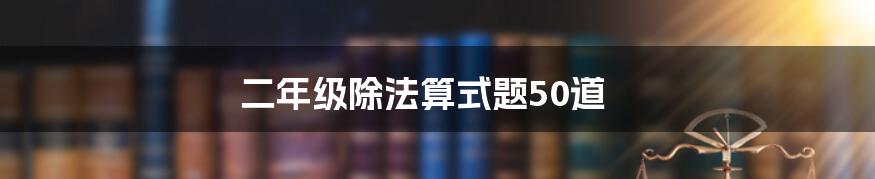 二年级除法算式题50道